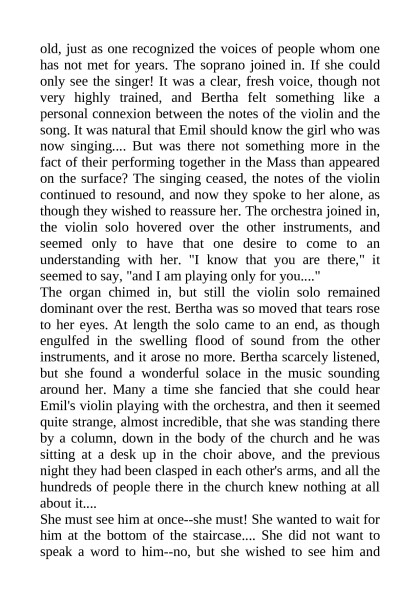 old, just as one recognized the voices of people whom one has not met for years. The soprano joined in. If she could only see the singer! It was a clear, fresh voice, though not very highly trained, and Bertha felt something like a personal connexion between the notes of the violin and the song. It was natural that Emil should know the girl who was now singing.... But was there not something more in the fact of their performing together in the Mass than appeared on the surface? The singing ceased, the notes of the violin continued to resound, and now they spoke to her alone, as though they wished to reassure her. The orchestra joined in, the violin solo hovered over the other instruments, and seemed only to have that one desire to come to an understanding with her. "I know that you are there," it seemed to say, "and I am playing only for you...."
The organ chimed in, but still the violin solo remained dominant over the rest. Bertha was so moved that tears rose to her eyes. At length the solo came to an end, as though engulfed in the swelling flood of sound from the other instruments, and it arose no more. Bertha scarcely listened, but she found a wonderful solace in the music sounding around her. Many a time she fancied that she could hear Emil's violin playing with the orchestra, and then it seemed quite strange, almost incredible, that she was standing there by a column, down in the body of the church and he was sitting at a desk up in the choir above, and the previous night they had been clasped in each other's arms, and all the hundreds of people there in the church knew nothing at all about it....
She must see him at once--she must! She wanted to wait for him at the bottom of the staircase.... She did not want to speak a word to him--no, but she wished to see him and